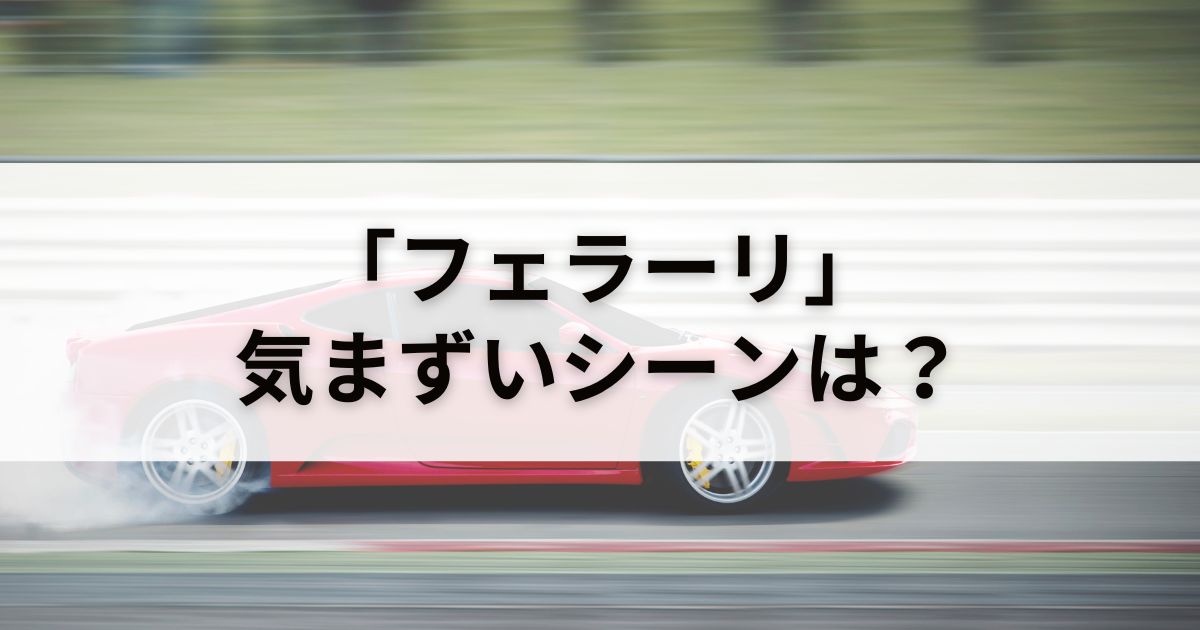 「フェラーリ」
気まずいシーンは？